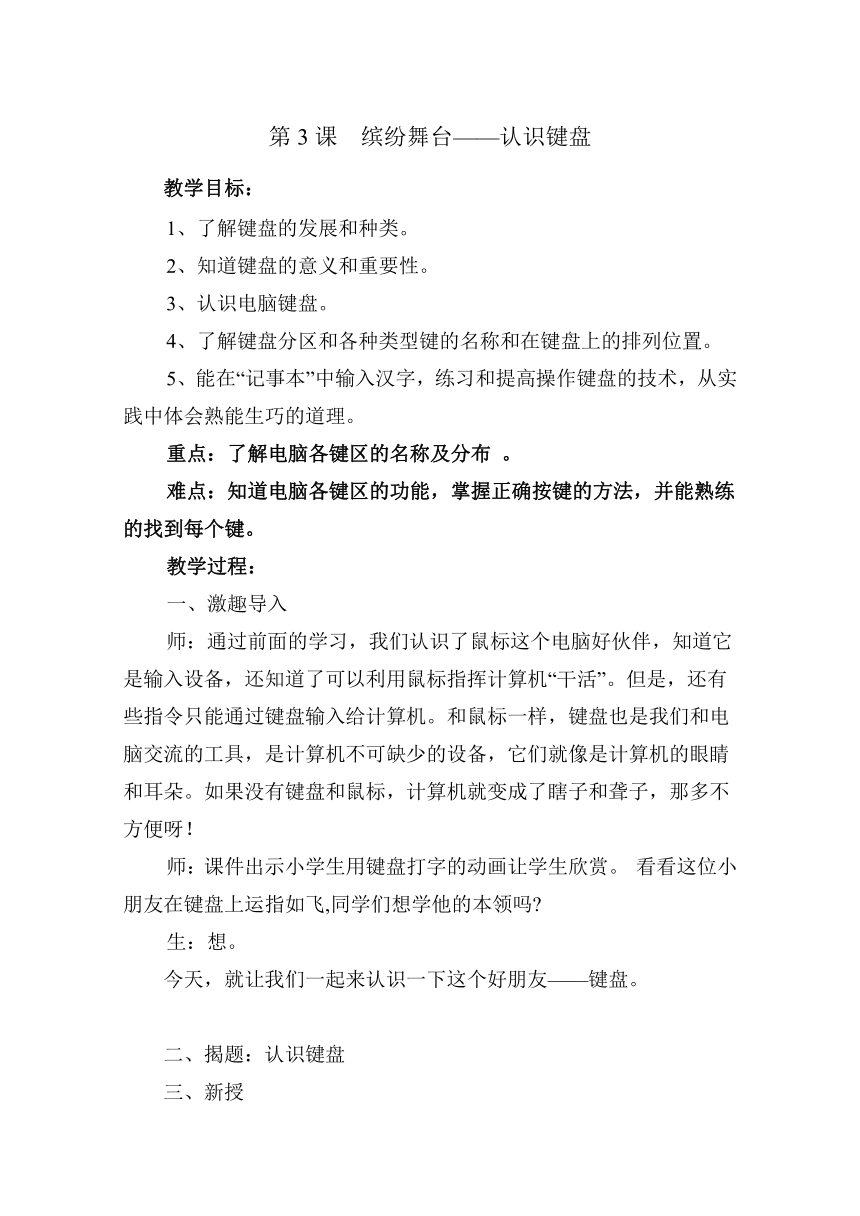 第 3 课　缤纷舞台——认识键盘

教学目标：

1、了解键盘的发展和种类。

2、知道键盘的意义和重要性。

3、认识电脑键盘。

4、了解键盘分区和各种类型键的名称和在键盘上的排列位置。

5、能在“记事本”中输入汉字，练习和提高操作键盘的技术，从实践中体会熟能生巧的道理。

重点：了解电脑各键区的名称及分布 。

难点：知道电脑各键区的功能，掌握正确按键的方法，并能熟练的找到每个键。

教学过程：

一、激趣导入

师：通过前面的学习，我们认识了鼠标这个电脑好伙伴，知道它是输入设备，还知道了可以利用鼠标指挥计算机“干活”。但是，还有些指令只能通过键盘输入给计算机。和鼠标一样，键盘也是我们和电脑交流的工具，是计算机不可缺少的设备，它们就像是计算机的眼睛和耳朵。如果没有键盘和鼠标，计算机就变成了瞎子和聋子，那多不方便呀！

师：课件出示小学生用键盘打字的动画让学生欣赏。 看看这位小朋友在键盘上运指如飞,同学们想学他的本领吗?

生：想。

今天，就让我们一起来认识一下这个好朋友——键盘。

二、揭题：认识键盘

三、新授